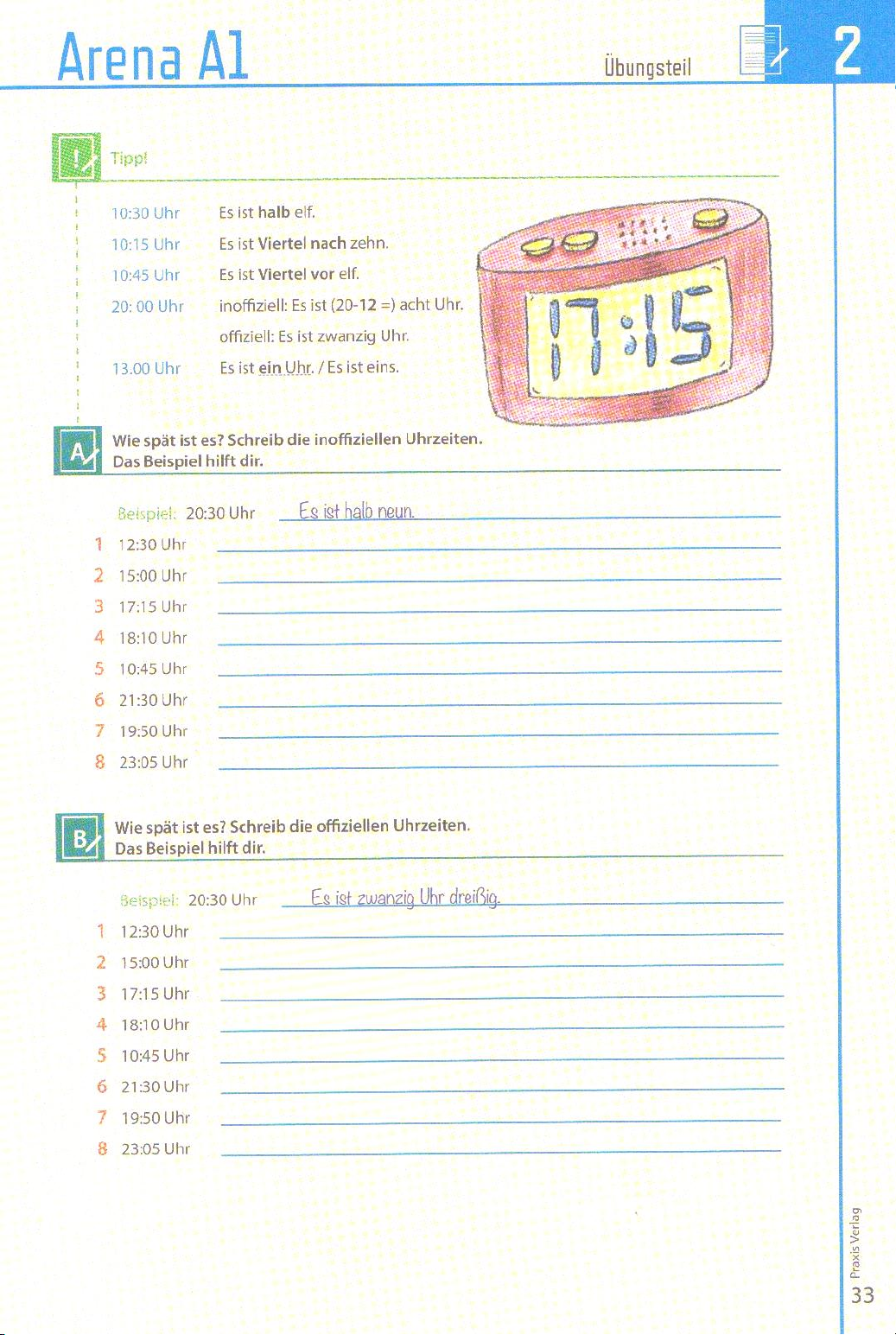 Arena A1

Übungsteil

2

Tipp!

10:30 Uhr Es ist halb elf.
10:15 Uhr Es ist Viertel nach zehn.
10:45 Uhr Es ist Viertel vor elf.
20: 00 Uhr inoffiziell: Es ist (20-12 =) acht Uhr.
offiziell: Es ist zwanzig Uhr.
13.00 Uhr Es ist ein Uhr. / Es ist eins.

17:15

A Wie spät ist es? Schreib die inoffiziellen Uhrzeiten.
Das Beispiel hilft dir.

Beispiel: 20:30 Uhr Es ist halb neun.
1 12:30 Uhr
2 15:00 Uhr
3 17:15 Uhr
4 18:10 Uhr
5 10:45 Uhr
6 21:30 Uhr
7 19:50 Uhr
8 23:05 Uhr

B Wie spät ist es? Schreib die offiziellen Uhrzeiten.
Das Beispiel hilft dir.

Beispiel: 20:30 Uhr Es ist zwanzig Uhr dreißig.
1 12:30 Uhr
2 15:00 Uhr
3 17:15 Uhr
4 18:10 Uhr
5 10:45 Uhr
6 21:30 Uhr
7 19:50 Uhr
8 23:05 Uhr

Praxis Verlag
33